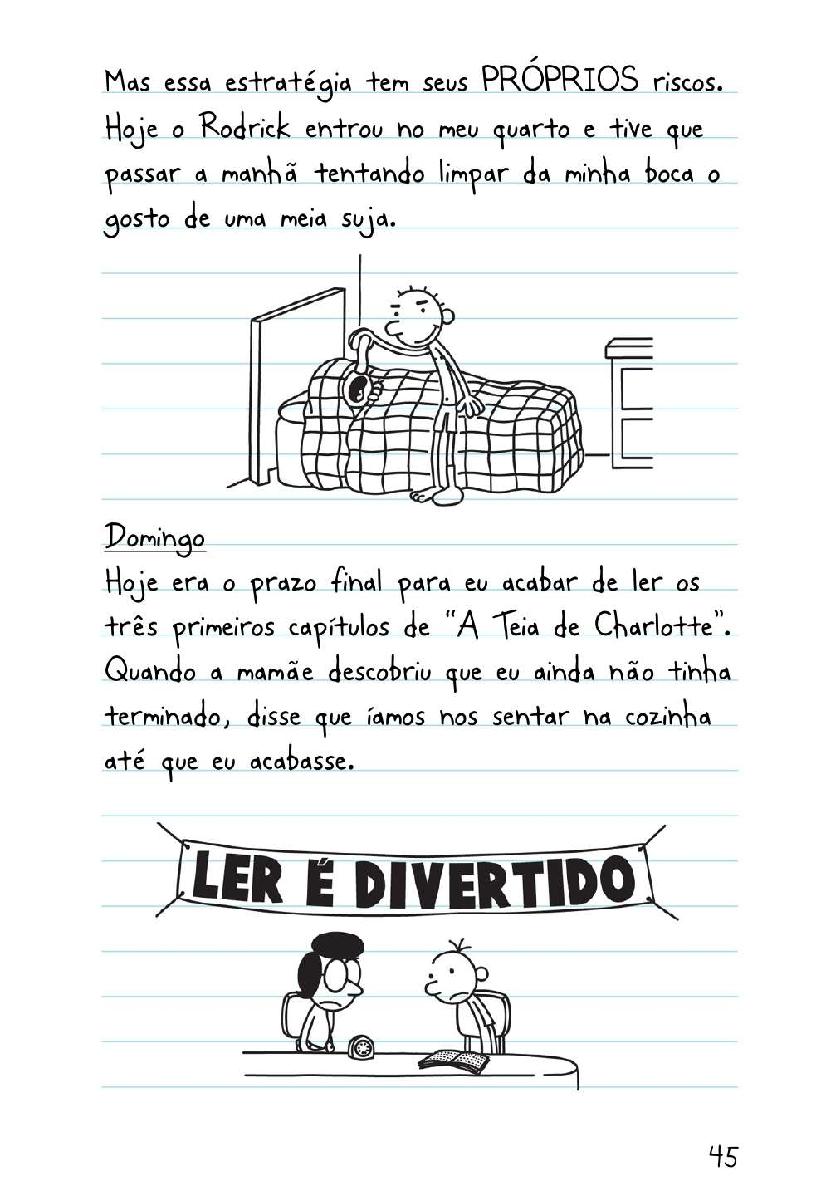 Mas essa estratégia tem seus PRÓPRIOS riscos. Hoje o Rodrick entrou no meu quarto e tive que passar a manhã tentando limpar da minha boca o gosto de uma meia suja.

Domingo

Hoje era o prazo final para eu acabar de ler os três primeiros capítulos de "A Teia de Charlotte". Quando a mamãe descobriu que eu ainda não tinha terminado, disse que íamos nos sentar na cozinha até que eu acabasse.

LER É DIVERTIDO

45